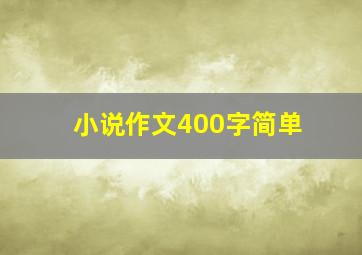 小说作文400字简单